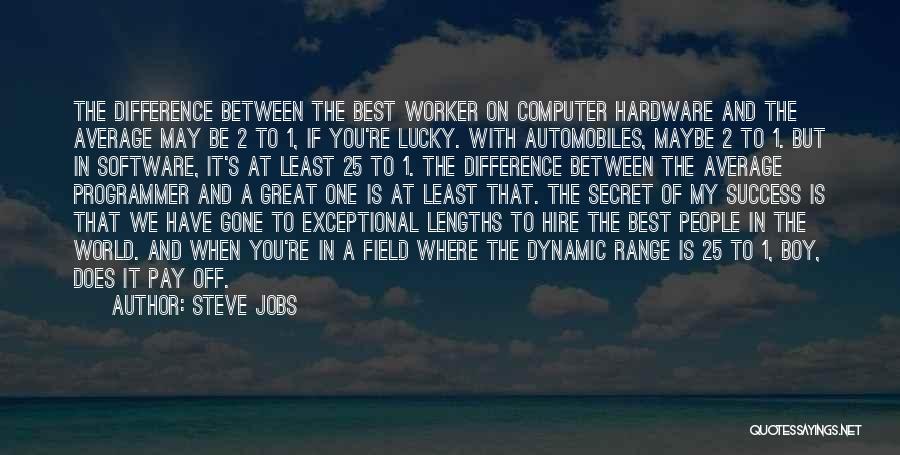 THE DIFFERENCE BETWEEN THE BEST WORKER ON COMPUTER HARDWARE AND THE AVERAGE MAY BE 2 TO 1, IF YOU'RE LUCKY. WITH AUTOMOBILES, MAYBE 2 TO 1. BUT IN SOFTWARE, IT'S AT LEAST 25 TO 1. THE DIFFERENCE BETWEEN THE AVERAGE PROGRAMMER AND A GREAT ONE IS AT LEAST THAT. THE SECRET OF MY SUCCESS IS THAT WE HAVE GONE TO EXCEPTIONAL LENGTHS TO HIRE THE BEST PEOPLE IN THE WORLD. AND WHEN YOU'RE IN A FIELD WHERE THE DYNAMIC RANGE IS 25 TO 1, BOY, DOES IT PAY OFF.

AUTHOR: STEVE JOBS

QUOTESSAYINGS.NET